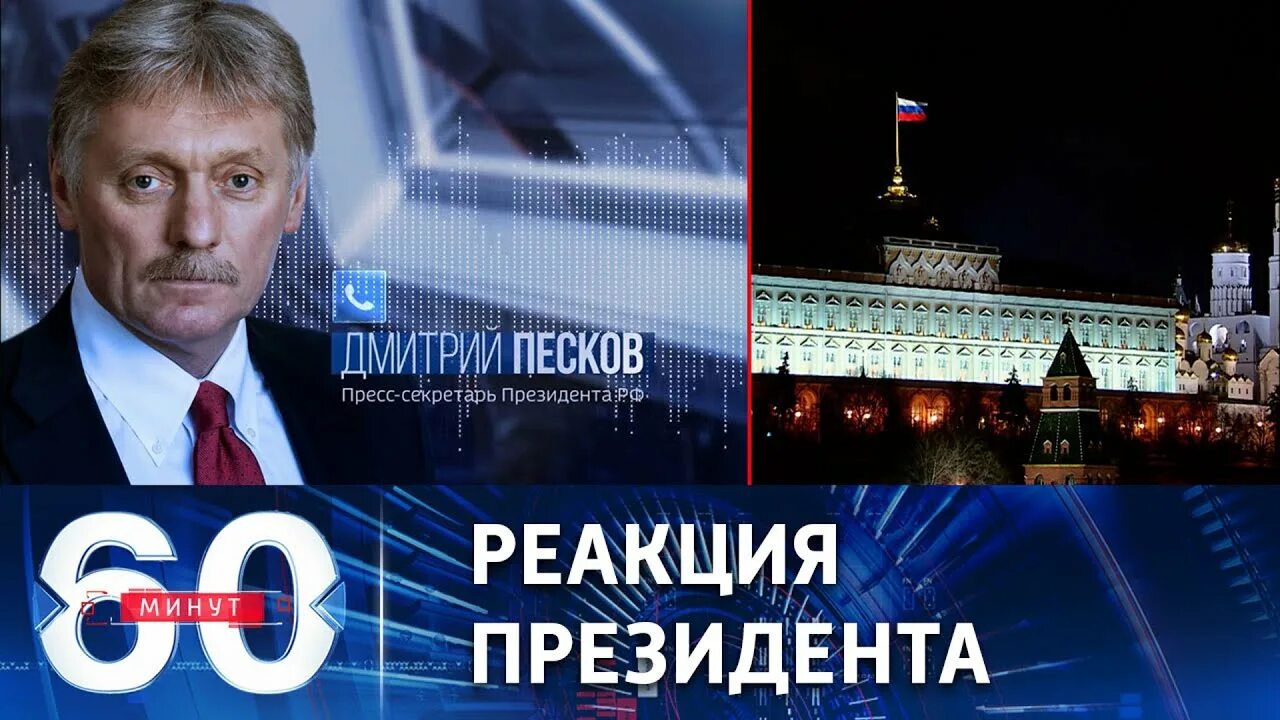 ДМИТРИЙ ПЕСКОВ
Пресс-секретарь Президента РФ

60 МИНУТ

РЕАКЦИЯ ПРЕЗИДЕНТА